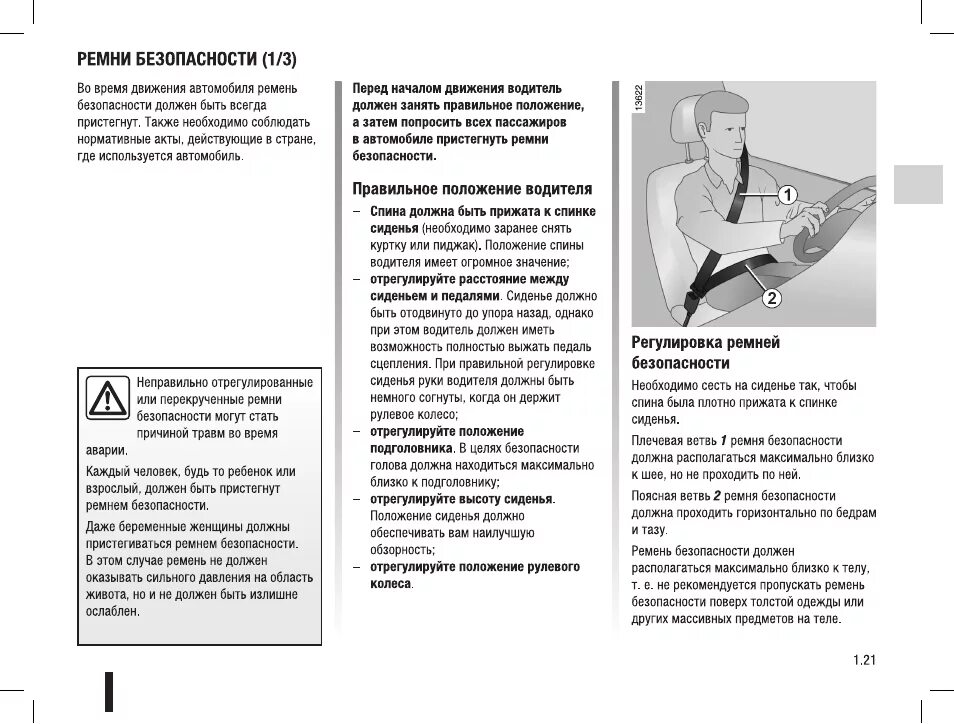 РЕМНИ БЕЗОПАСНОСТИ (1/3)

Во время движения автомобиля ремень безопасности должен быть всегда пристегнут. Также необходимо соблюдать нормативные акты, действующие в стране, где используется автомобиль.

Неправильно отрегулированные или перекрученные ремни безопасности могут стать причиной травм во время аварии.

Каждый человек, будь то ребенок или взрослый, должен быть пристегнут ремнем безопасности.

Даже беременные женщины должны пристегиваться ремнем безопасности. В этом случае ремень не должен оказывать сильного давления на область живота, но и не должен быть излишне ослаблен.

Перед началом движения водитель должен занять правильное положение, а затем попросить всех пассажиров в автомобиле пристегнуть ремни безопасности.

Правильное положение водителя

– Спина должна быть прижата к спинке сиденья (необходимо заранее снять куртку или пиджак). Положение спины водителя имеет огромное значение;
– отрегулируйте расстояние между сиденьем и педалями. Сиденье должно быть отодвинуто до упора назад, однако при этом водитель должен иметь возможность полностью выжать педаль сцепления. При правильной регулировке сиденья руки водителя должны быть немного согнуты, когда он держит рулевое колесо;
– отрегулируйте положение подголовника. В целях безопасности голова должна находиться максимально близко к подголовнику;
– отрегулируйте высоту сиденья. Положение сиденья должно обеспечивать вам наилучшую обзорность;
– отрегулируйте положение рулевого колеса.

13622

1

2

Регулировка ремней безопасности

Необходимо сесть на сиденье так, чтобы спина была плотно прижата к спинке сиденья.

Плечевая ветвь 1 ремня безопасности должна располагаться максимально близко к шее, но не проходить по ней.

Поясная ветвь 2 ремня безопасности должна проходить горизонтально по бедрам и тазу.

Ремень безопасности должен располагаться максимально близко к телу, т. е. не рекомендуется пропускать ремень безопасности поверх толстой одежды или других массивных предметов на теле.

1.21